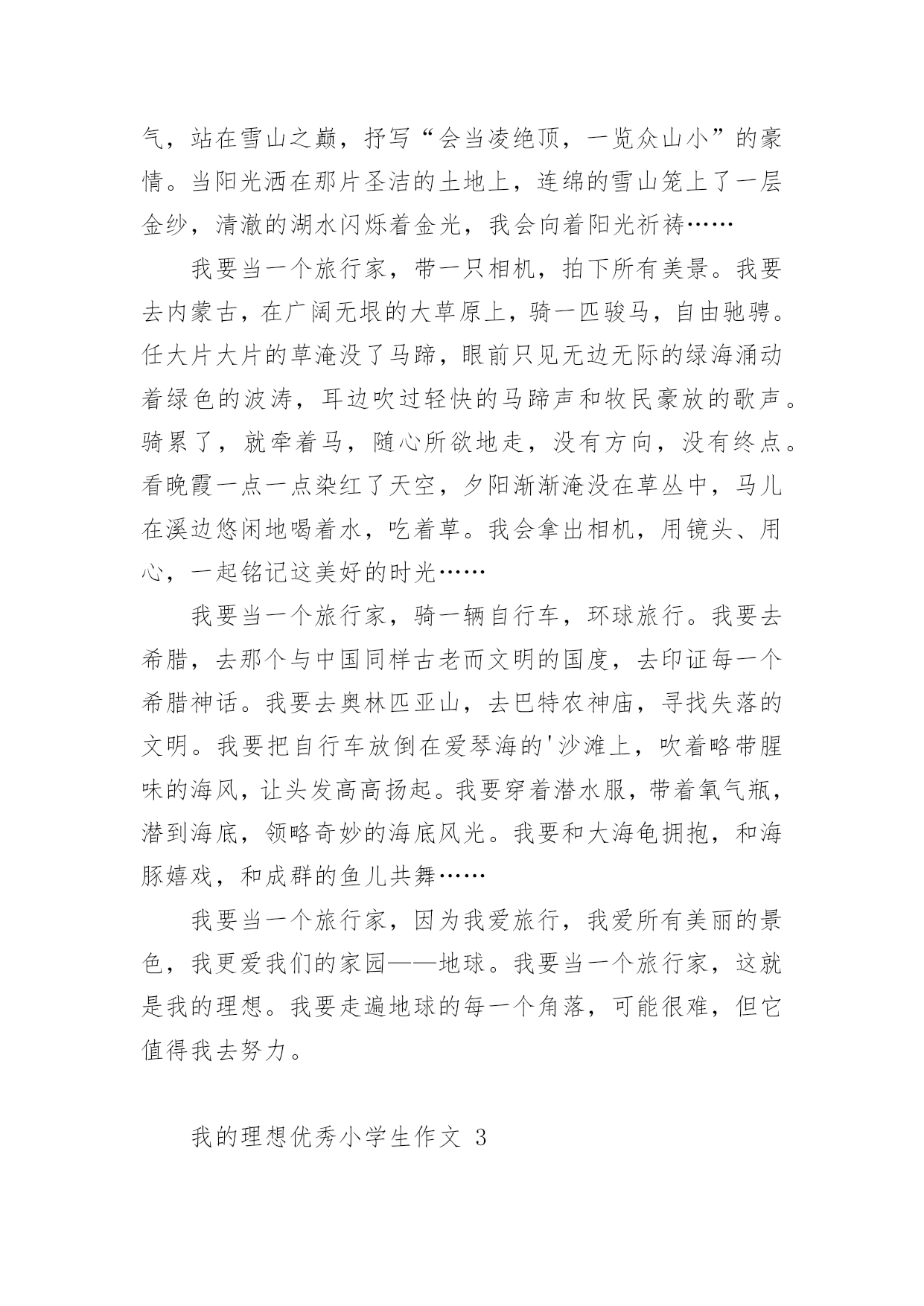 气，站在雪山之巅，抒写“会当凌绝顶，一览众山小”的豪情。当阳光洒在那片圣洁的土地上，连绵的雪山笼上了一层金纱，清澈的湖水闪烁着金光，我会向着阳光祈祷……

我要当一个旅行家，带一只相机，拍下所有美景。我要去内蒙古，在广阔无垠的大草原上，骑一匹骏马，自由驰骋。任大片大片的草淹没了马蹄，眼前只见无边无际的绿海涌动着绿色的波涛，耳边吹过轻快的马蹄声和牧民豪放的歌声。骑累了，就牵着马，随心所欲地走，没有方向，没有终点。看晚霞一点一点染红了天空，夕阳渐渐淹没在草丛中，马儿在溪边悠闲地喝着水，吃着草。我会拿出相机，用镜头、用心，一起铭记这美好的时光……

我要当一个旅行家，骑一辆自行车，环球旅行。我要去希腊，去那个与中国同样古老而文明的国度，去印证每一个希腊神话。我要去奥林匹亚山，去巴特农神庙，寻找失落的文明。我要把自行车放倒在爱琴海的'沙滩上，吹着略带腥味的海风，让头发高高扬起。我要穿着潜水服，带着氧气瓶，潜到海底，领略奇妙的海底风光。我要和大海龟拥抱，和海豚嬉戏，和成群的鱼儿共舞……

我要当一个旅行家，因为我爱旅行，我爱所有美丽的景色，我更爱我们的家园——地球。我要当一个旅行家，这就是我的理想。我要走遍地球的每一个角落，可能很难，但它值得我去努力。

我的理想优秀小学生作文 3